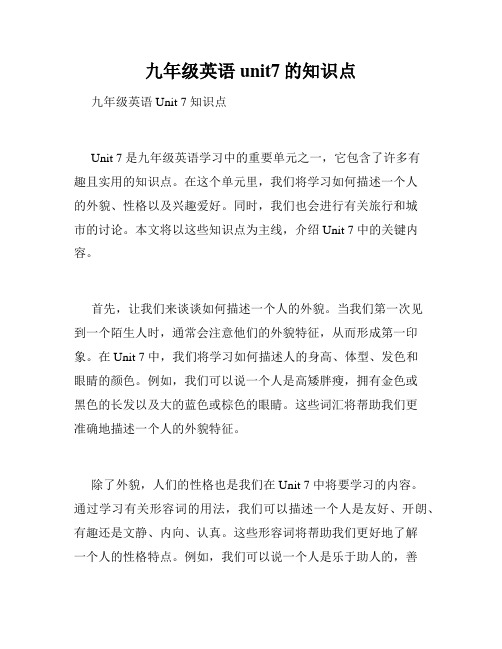 九年级英语 unit7 的知识点

九年级英语 Unit 7 知识点

Unit 7 是九年级英语学习中的重要单元之一，它包含了许多有趣且实用的知识点。在这个单元里，我们将学习如何描述一个人的外貌、性格以及兴趣爱好。同时，我们也会进行有关旅行和城市的讨论。本文将以这些知识点为主线，介绍 Unit 7 中的关键内容。

首先，让我们来谈谈如何描述一个人的外貌。当我们第一次见到一个陌生人时，通常会注意他们的外貌特征，从而形成第一印象。在 Unit 7 中，我们将学习如何描述人的身高、体型、发色和眼睛的颜色。例如，我们可以说一个人是高矮胖瘦，拥有金色或黑色的长发以及大的蓝色或棕色的眼睛。这些词汇将帮助我们更准确地描述一个人的外貌特征。

除了外貌，人们的性格也是我们在 Unit 7 中将要学习的内容。通过学习有关形容词的用法，我们可以描述一个人是友好、开朗、有趣还是文静、内向、认真。这些形容词将帮助我们更好地了解一个人的性格特点。例如，我们可以说一个人是乐于助人的，善